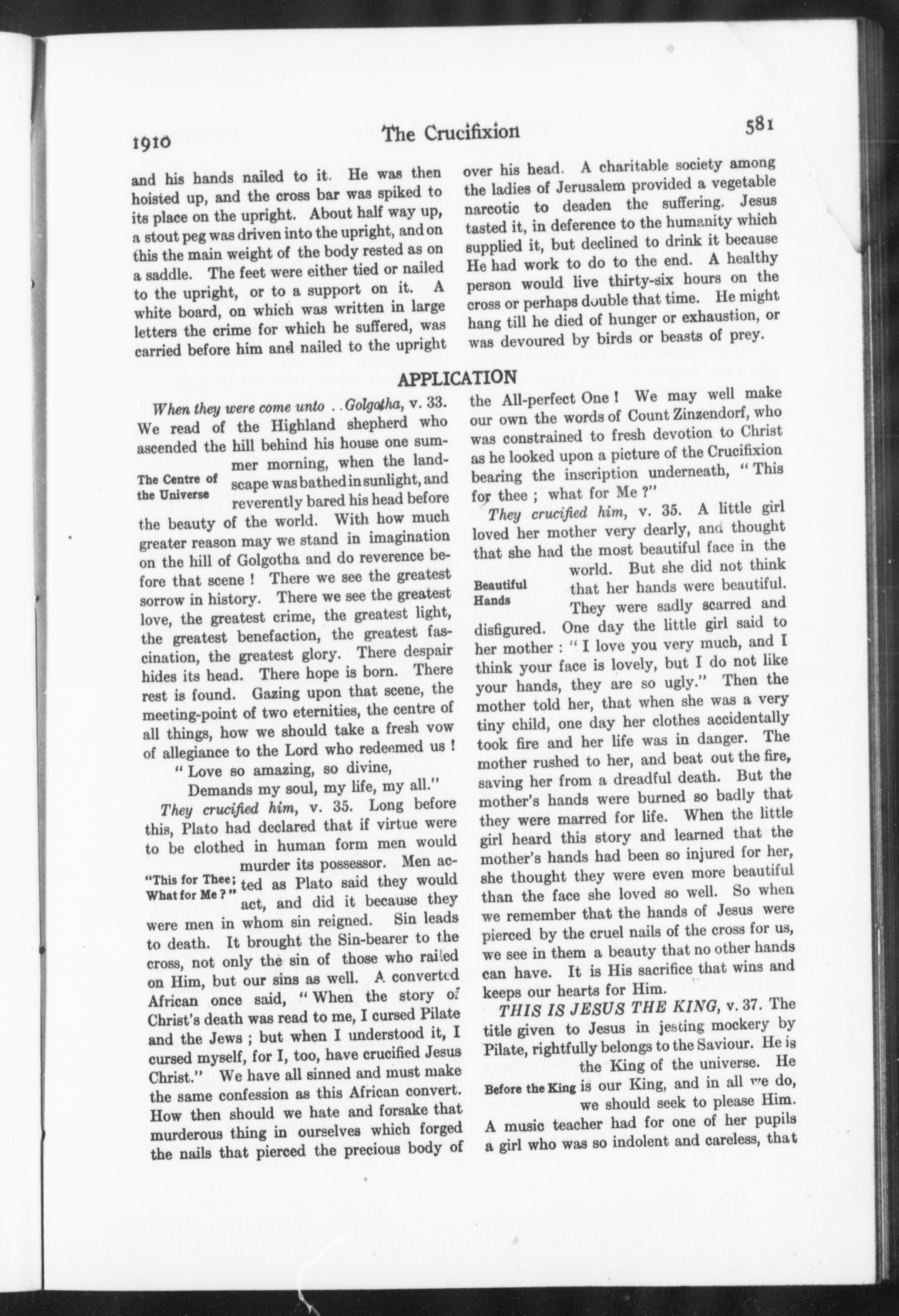 1910 The Crucifixion 581

and his hands nailed to it. He was then hoisted up, and the cross bar was spiked to its place on the upright. About half way up, a stout peg was driven into the upright, and on this the main weight of the body rested as on a saddle. The feet were either tied or nailed to the upright, or to a support on it. A white board, on which was written in large letters the crime for which he suffered, was carried before him and nailed to the upright over his head. A charitable society among the ladies of Jerusalem provided a vegetable narcotic to deaden the suffering. Jesus tasted it, in deference to the humanity which supplied it, but declined to drink it because He had work to do to the end. A healthy person would live thirty-six hours on the cross or perhaps double that time. He might hang till he died of hunger or exhaustion, or was devoured by birds or beasts of prey.

APPLICATION

When they were come unto . . Golgotha, v. 33. We read of the Highland shepherd who ascended the hill behind his house one summer morning, when the landscape was bathed in sunlight, and reverently bared his head before the beauty of the world. With how much greater reason may we stand in imagination on the hill of Golgotha and do reverence before that scene ! There we see the greatest sorrow in history. There we see the greatest love, the greatest crime, the greatest light, the greatest benefaction, the greatest fascination, the greatest glory. There despair hides its head. There hope is born. There rest is found. Gazing upon that scene, the meeting-point of two eternities, the centre of all things, how we should take a fresh vow of allegiance to the Lord who redeemed us !

The Centre of the Universe

" Love so amazing, so divine,
Demands my soul, my life, my all."

They crucified him, v. 35. Long before this, Plato had declared that if virtue were to be clothed in human form men would murder its possessor. Men acted as Plato said they would act, and did it because they were men in whom sin reigned. Sin leads to death. It brought the Sin-bearer to the cross, not only the sin of those who railed on Him, but our sins as well. A converted African once said, " When the story of Christ's death was read to me, I cursed Pilate and the Jews ; but when I understood it, I cursed myself, for I, too, have crucified Jesus Christ." We have all sinned and must make the same confession as this African convert. How then should we hate and forsake that murderous thing in ourselves which forged the nails that pierced the precious body of the All-perfect One ! We may well make our own the words of Count Zinzendorf, who was constrained to fresh devotion to Christ as he looked upon a picture of the Crucifixion bearing the inscription underneath, " This for thee ; what for Me ?"

"This for Thee; What for Me ?"

They crucified him, v. 35. A little girl loved her mother very dearly, and thought that she had the most beautiful face in the world. But she did not think that her hands were beautiful. They were sadly scarred and disfigured. One day the little girl said to her mother : " I love you very much, and I think your face is lovely, but I do not like your hands, they are so ugly." Then the mother told her, that when she was a very tiny child, one day her clothes accidentally took fire and her life was in danger. The mother rushed to her, and beat out the fire, saving her from a dreadful death. But the mother's hands were burned so badly that they were marred for life. When the little girl heard this story and learned that the mother's hands had been so injured for her, she thought they were even more beautiful than the face she loved so well. So when we remember that the hands of Jesus were pierced by the cruel nails of the cross for us, we see in them a beauty that no other hands can have. It is His sacrifice that wins and keeps our hearts for Him.

Beautiful Hands

THIS IS JESUS THE KING, v. 37. The title given to Jesus in jesting mockery by Pilate, rightfully belongs to the Saviour. He is the King of the universe. He is our King, and in all we do, we should seek to please Him. A music teacher had for one of her pupils a girl who was so indolent and careless, that

Before the King